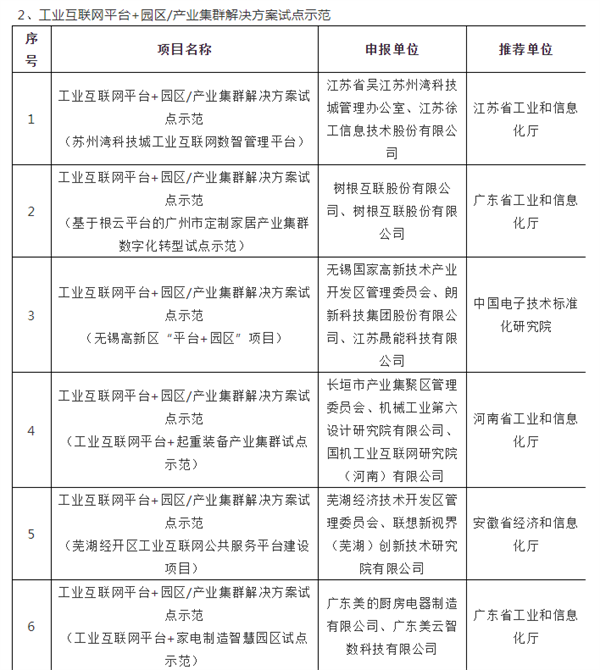 2、工业互联网平台+园区/产业集群解决方案试点示范

| 序号 | 项目名称 | 申报单位 | 推荐单位 |
|---|---|---|---|
| 1 | 工业互联网平台+园区/产业集群解决方案试点示范（苏州湾科技城工业互联网数智管理平台） | 江苏省吴江苏州湾科技城管理办公室、江苏徐工信息技术股份有限公司 | 江苏省工业和信息化厅 |
| 2 | 工业互联网平台+园区/产业集群解决方案试点示范（基于根云平台的广州市定制家居产业集群数字化转型试点示范） | 树根互联股份有限公司、树根互联股份有限公司 | 广东省工业和信息化厅 |
| 3 | 工业互联网平台+园区/产业集群解决方案试点示范（无锡高新区“平台+园区”项目） | 无锡国家高新技术产业开发区管理委员会、朗新科技集团股份有限公司、江苏晟能科技有限公司 | 中国电子技术标准化研究院 |
| 4 | 工业互联网平台+园区/产业集群解决方案试点示范（工业互联网平台+起重装备产业集群试点示范） | 长垣市产业集聚区管理委员会、机械工业第六设计研究院有限公司、国机工业互联网研究院（河南）有限公司 | 河南省工业和信息化厅 |
| 5 | 工业互联网平台+园区/产业集群解决方案试点示范（芜湖经开区工业互联网公共服务平台建设项目） | 芜湖经济技术开发区管理委员会、联想新视界（芜湖）创新技术研究院有限公司 | 安徽省经济和信息化厅 |
| 6 | 工业互联网平台+园区/产业集群解决方案试点示范（工业互联网平台+家电制造智慧园区试点示范） | 广东美的厨房电器制造有限公司、广东美云智数科技有限公司 | 广东省工业和信息化厅 |